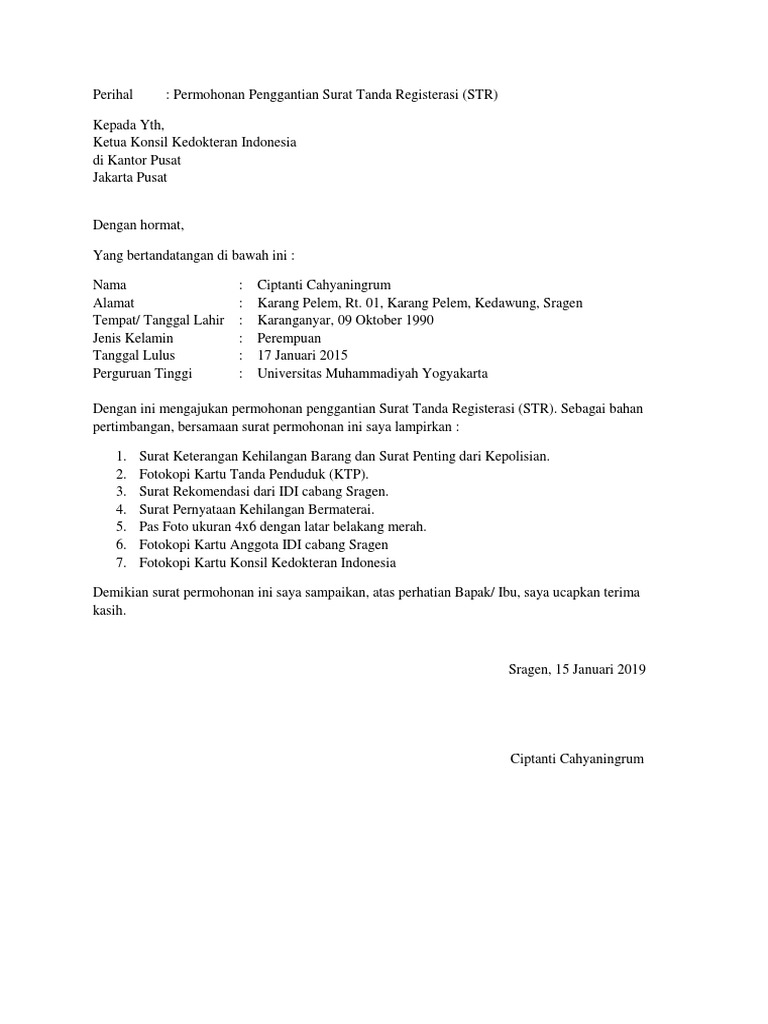 Perihal : Permohonan Penggantian Surat Tanda Registerasi (STR)

Kepada Yth,
Ketua Konsil Kedokteran Indonesia
di Kantor Pusat
Jakarta Pusat

Dengan hormat,

Yang bertandatangan di bawah ini :

Nama : Ciptanti Cahyaningrum
Alamat : Karang Pelem, Rt. 01, Karang Pelem, Kedawung, Sragen
Tempat/ Tanggal Lahir : Karanganyar, 09 Oktober 1990
Jenis Kelamin : Perempuan
Tanggal Lulus : 17 Januari 2015
Perguruan Tinggi : Universitas Muhammadiyah Yogyakarta

Dengan ini mengajukan permohonan penggantian Surat Tanda Registerasi (STR). Sebagai bahan pertimbangan, bersamaan surat permohonan ini saya lampirkan :

1. Surat Keterangan Kehilangan Barang dan Surat Penting dari Kepolisian.
2. Fotokopi Kartu Tanda Penduduk (KTP).
3. Surat Rekomendasi dari IDI cabang Sragen.
4. Surat Pernyataan Kehilangan Bermaterai.
5. Pas Foto ukuran 4x6 dengan latar belakang merah.
6. Fotokopi Kartu Anggota IDI cabang Sragen
7. Fotokopi Kartu Konsil Kedokteran Indonesia

Demikian surat permohonan ini saya sampaikan, atas perhatian Bapak/ Ibu, saya ucapkan terima kasih.

Sragen, 15 Januari 2019

Ciptanti Cahyaningrum